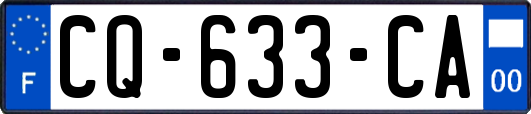 F
CQ-633-CA
00